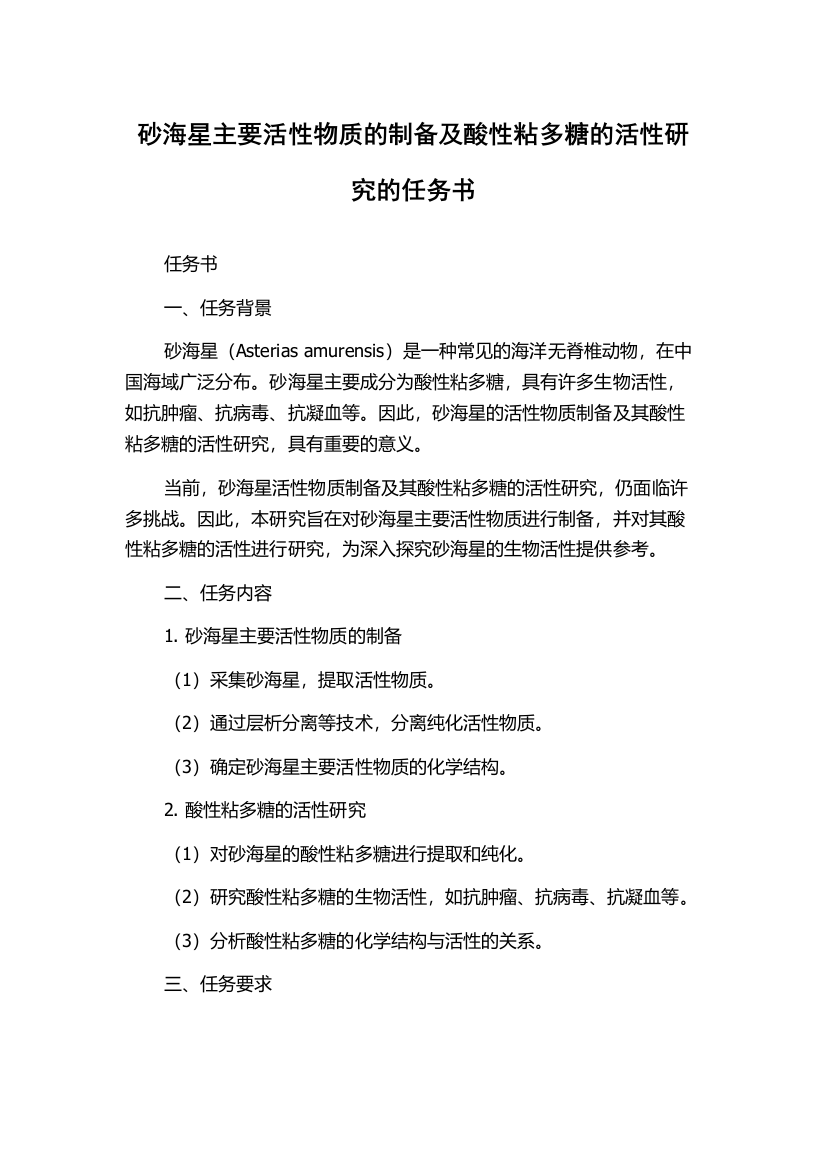 砂海星主要活性物质的制备及酸性粘多糖的活性研究的任务书

任务书

一、任务背景

砂海星（Asterias amurensis）是一种常见的海洋无脊椎动物，在中国海域广泛分布。砂海星主要成分为酸性粘多糖，具有许多生物活性，如抗肿瘤、抗病毒、抗凝血等。因此，砂海星的活性物质制备及其酸性粘多糖的活性研究，具有重要的意义。

当前，砂海星活性物质制备及其酸性粘多糖的活性研究，仍面临许多挑战。因此，本研究旨在对砂海星主要活性物质进行制备，并对其酸性粘多糖的活性进行研究，为深入探究砂海星的生物活性提供参考。

二、任务内容

1. 砂海星主要活性物质的制备

（1）采集砂海星，提取活性物质。

（2）通过层析分离等技术，分离纯化活性物质。

（3）确定砂海星主要活性物质的化学结构。

2. 酸性粘多糖的活性研究

（1）对砂海星的酸性粘多糖进行提取和纯化。

（2）研究酸性粘多糖的生物活性，如抗肿瘤、抗病毒、抗凝血等。

（3）分析酸性粘多糖的化学结构与活性的关系。

三、任务要求